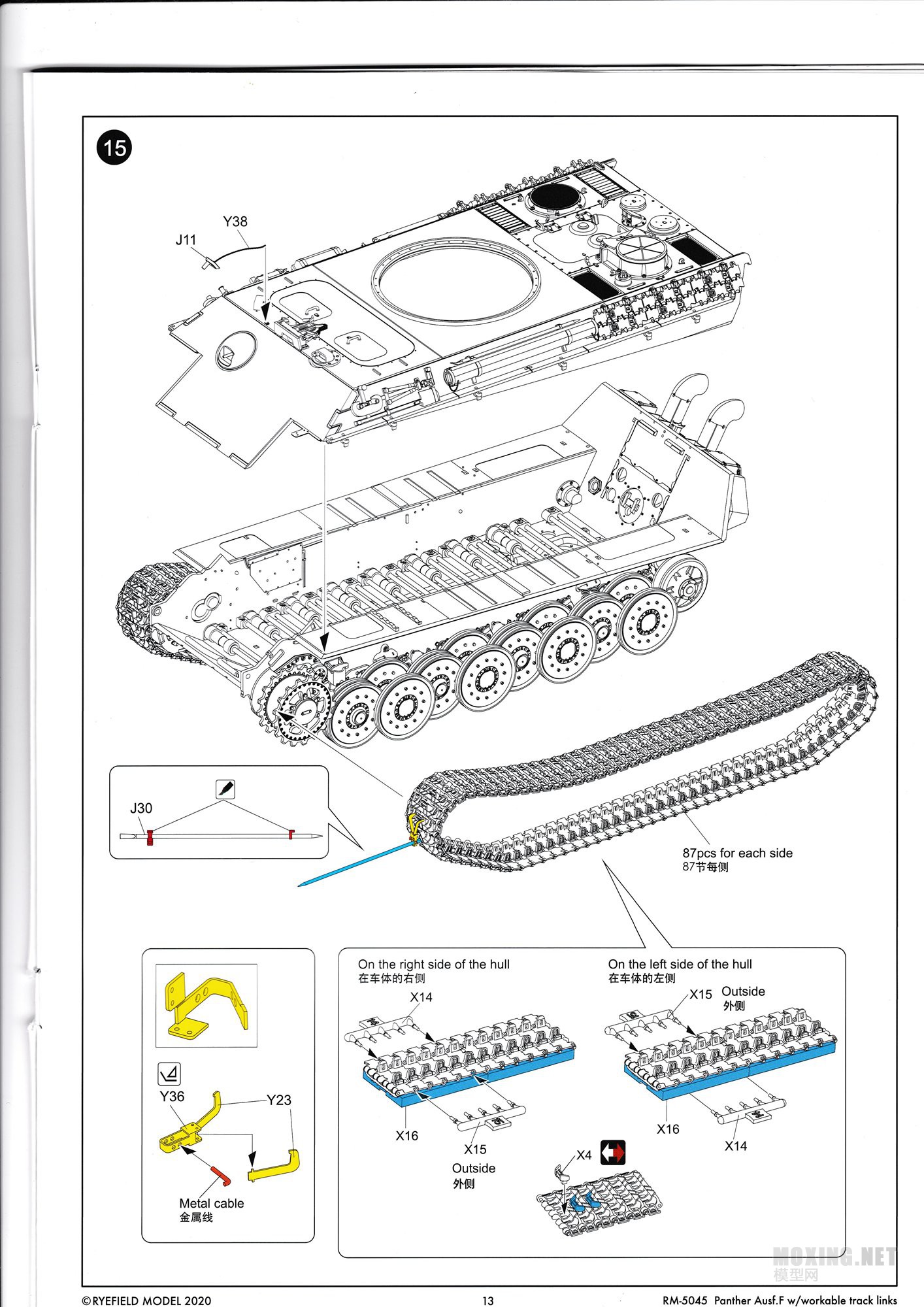 15

Y38
J11

J30

87pcs for each side
87节每侧

Y36
Y23
Metal cable
金属线

On the right side of the hull
在车体的右侧
X14
X16
X15
Outside
外侧

On the left side of the hull
在车体的左侧
X15
Outside
外侧
X16
X14

X4

MOXING.NET
模型网

©RYEFIELD MODEL 2020
13
RM-5045 Panther Ausf.F w/workable track links